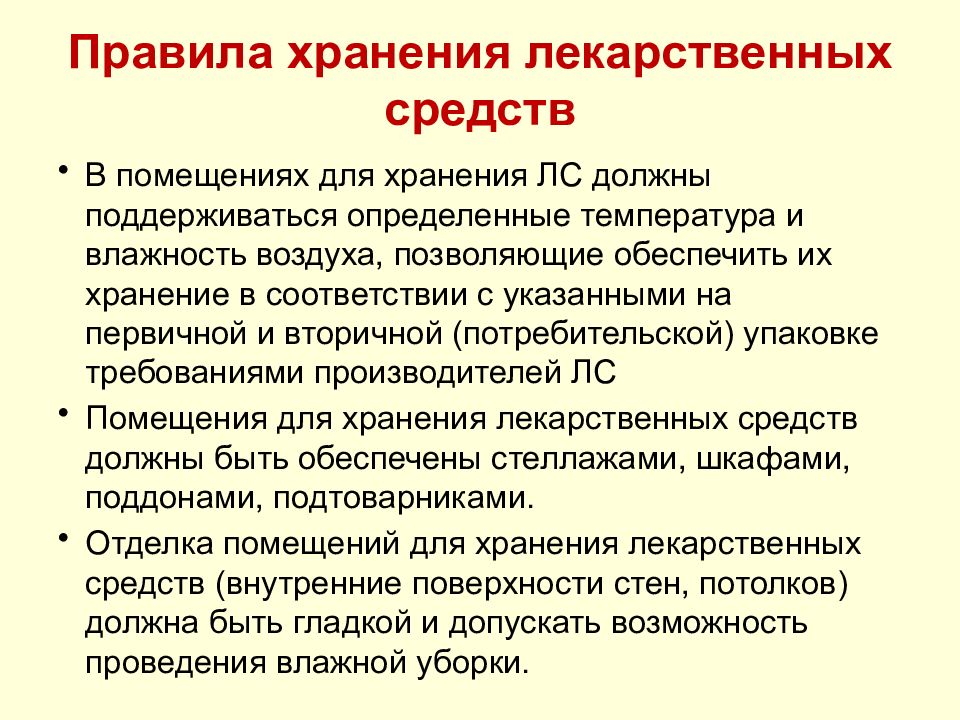 Правила хранения лекарственных средств

• В помещениях для хранения ЛС должны поддерживаться определенные температура и влажность воздуха, позволяющие обеспечить их хранение в соответствии с указанными на первичной и вторичной (потребительской) упаковке требованиями производителей ЛС

• Помещения для хранения лекарственных средств должны быть обеспечены стеллажами, шкафами, поддонами, подтоварниками.

• Отделка помещений для хранения лекарственных средств (внутренние поверхности стен, потолков) должна быть гладкой и допускать возможность проведения влажной уборки.